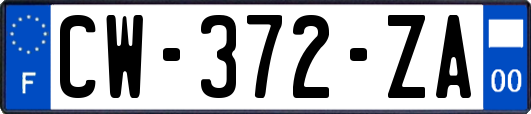 F
CW-372-ZA
00